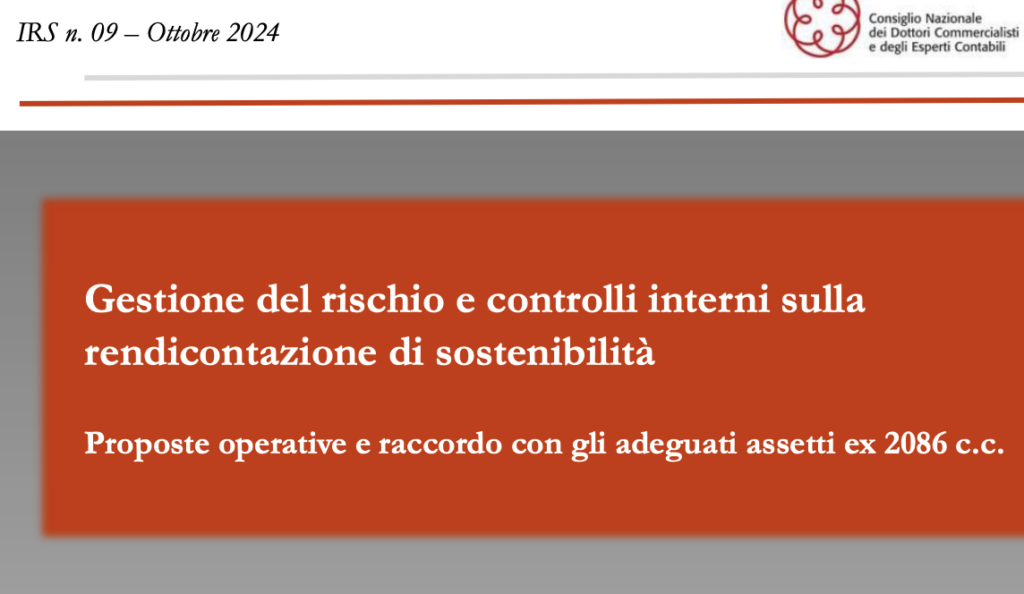 IRS n. 09 – Ottobre 2024

Consiglio Nazionale
dei Dottori Commercialisti
e degli Esperti Contabili

Gestione del rischio e controlli interni sulla rendicontazione di sostenibilità

Proposte operative e raccordo con gli adeguati assetti ex 2086 c.c.